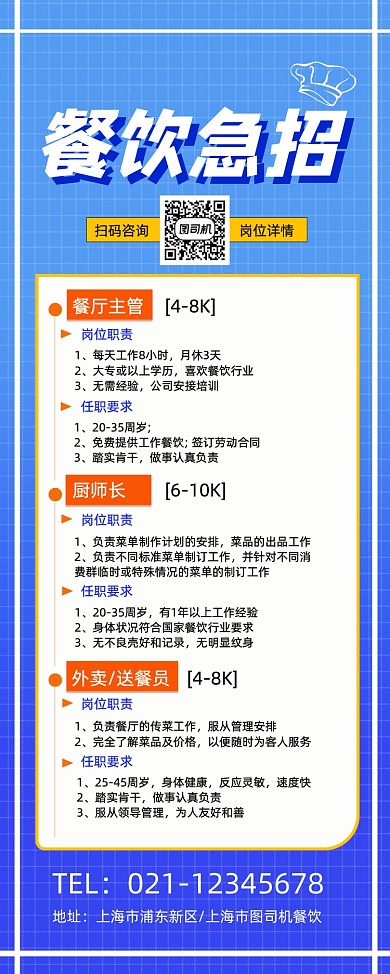 餐饮急招

扫码咨询 图司机 岗位详情

餐厅主管 [4-8K]

岗位职责

1、每天工作8小时，月休3天
2、大专或以上学历，喜欢餐饮行业
3、无需经验，公司安接培训

任职要求

1、20-35周岁；
2、免费提供工作餐饮；签订劳动合同
3、踏实肯干，做事认真负责

厨师长 [6-10K]

岗位职责

1、负责菜单制作计划的安排，菜品的出品工作
2、负责不同标准菜单制订工作，并针对不同消费群临时或特殊情况的菜单的制订工作

任职要求

1、20-35周岁，有1年以上工作经验
2、身体状况符合国家餐饮行业要求
3、无不良壳好和记录，无明显纹身

外卖/送餐员 [4-8K]

岗位职责

1、负责餐厅的传菜工作，服从管理安排
2、完全了解菜品及价格，以便随时为客人服务

任职要求

1、25-45周岁，身体健康，反应灵敏，速度快
2、踏实肯干，做事认真负责
3、服从领导管理，为人友好和善

TEL：021-12345678

地址：上海市浦东新区/上海市图司机餐饮